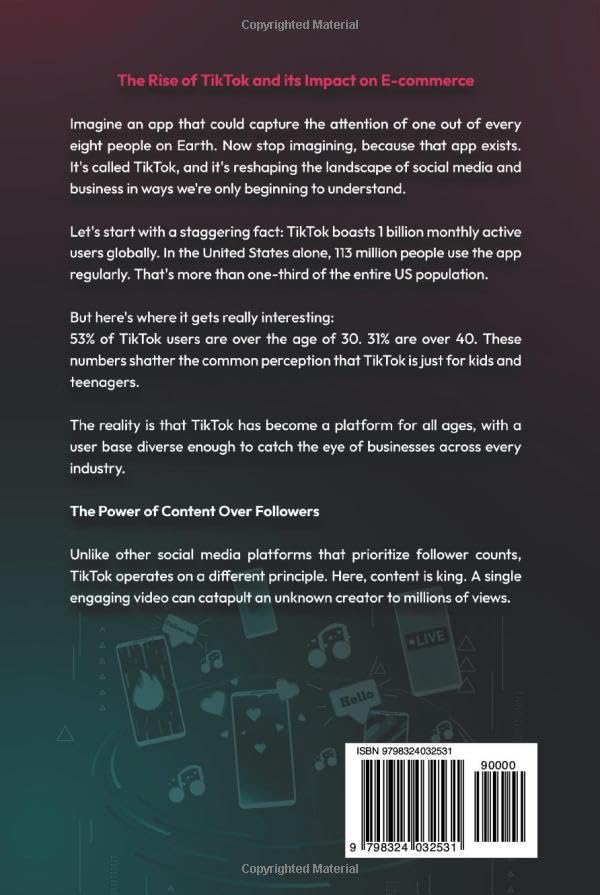 Copyrighted Material

The Rise of TikTok and its Impact on E-commerce

Imagine an app that could capture the attention of one out of every eight people on Earth. Now stop imagining, because that app exists. It's called TikTok, and it's reshaping the landscape of social media and business in ways we're only beginning to understand.

Let's start with a staggering fact: TikTok boasts 1 billion monthly active users globally. In the United States alone, 113 million people use the app regularly. That's more than one-third of the entire US population.

But here's where it gets really interesting:
53% of TikTok users are over the age of 30. 31% are over 40. These numbers shatter the common perception that TikTok is just for kids and teenagers.

The reality is that TikTok has become a platform for all ages, with a user base diverse enough to catch the eye of businesses across every industry.

The Power of Content Over Followers

Unlike other social media platforms that prioritize follower counts, TikTok operates on a different principle. Here, content is king. A single engaging video can catapult an unknown creator to millions of views.

LIVE

Hello

ISBN 9798324032531

90000

9 798324 032531

Copyrighted Material